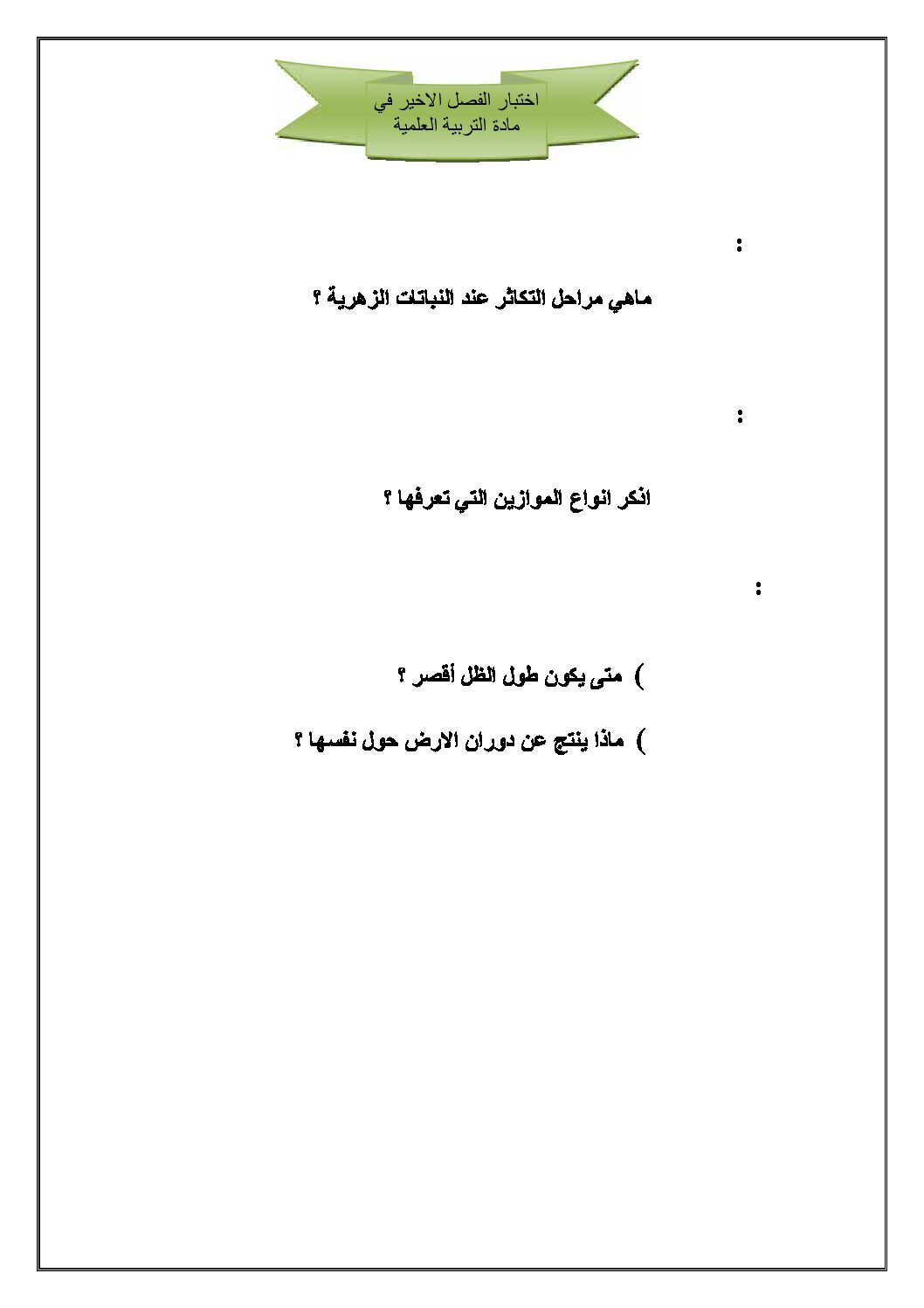 اختبار الفصل الاخير في
مادة التربية العلمية

:

ماهي مراحل التكاثر عند النباتات الزهرية ؟

:

اذكر انواع الموازين التي تعرفها ؟

:

) متى يكون طول الظل أقصر ؟

) ماذا ينتج عن دوران الارض حول نفسها ؟